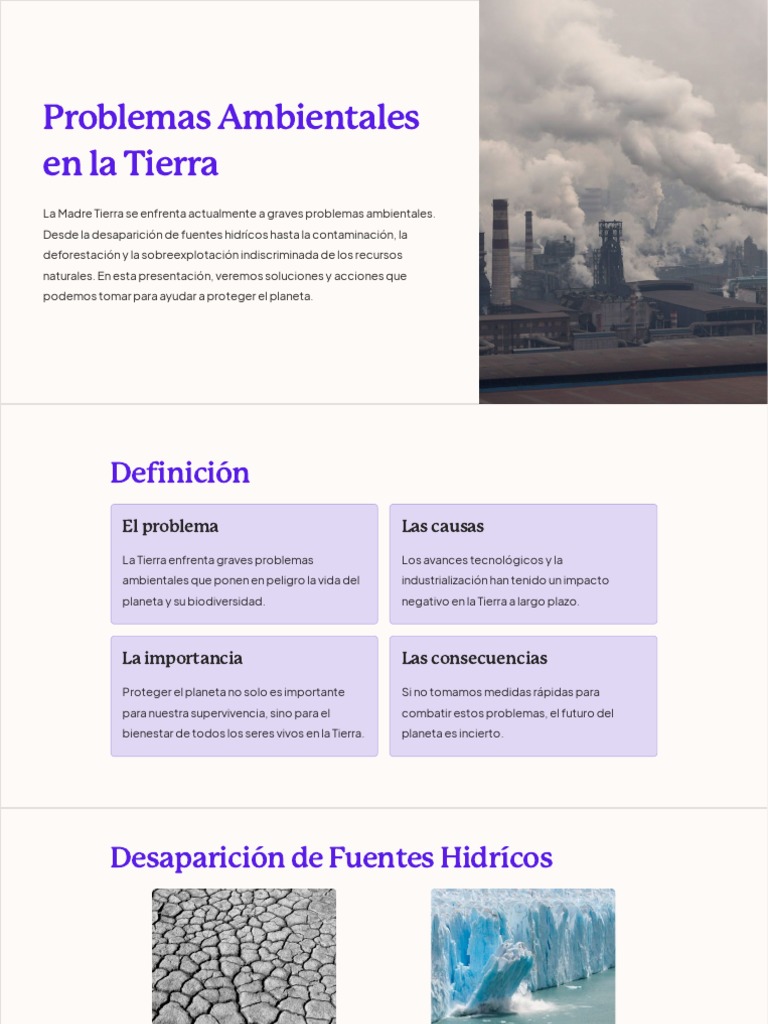 Problemas Ambientales en la Tierra

La Madre Tierra se enfrenta actualmente a graves problemas ambientales. Desde la desaparición de fuentes hidrícos hasta la contaminación, la deforestación y la sobreexplotación indiscriminada de los recursos naturales. En esta presentación, veremos soluciones y acciones que podemos tomar para ayudar a proteger el planeta.

Definición

El problema

La Tierra enfrenta graves problemas ambientales que ponen en peligro la vida del planeta y su biodiversidad.

Las causas

Los avances tecnológicos y la industrialización han tenido un impacto negativo en la Tierra a largo plazo.

La importancia

Proteger el planeta no solo es importante para nuestra supervivencia, sino para el bienestar de todos los seres vivos en la Tierra.

Las consecuencias

Si no tomamos medidas rápidas para combatir estos problemas, el futuro del planeta es incierto.

Desaparición de Fuentes Hidrícos